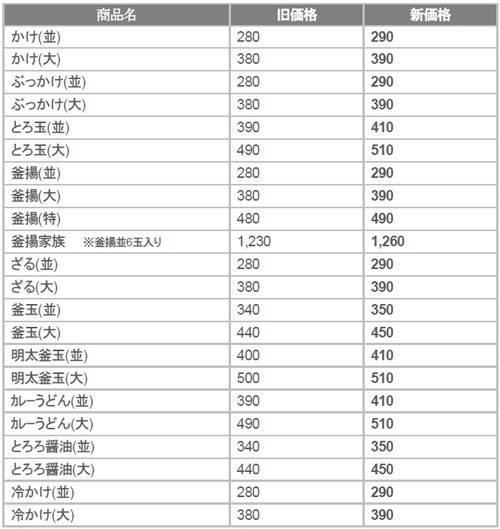 | 商品名 | 旧価格 | 新価格 |
|---|---|---|
| かけ(並) | 280 | 290 |
| かけ(大) | 380 | 390 |
| ぶっかけ(並) | 280 | 290 |
| ぶっかけ(大) | 380 | 390 |
| とろ玉(並) | 390 | 410 |
| とろ玉(大) | 490 | 510 |
| 釜揚(並) | 280 | 290 |
| 釜揚(大) | 380 | 390 |
| 釜揚(特) | 480 | 490 |
| 釜揚家族 ※釜揚並6玉入り | 1,230 | 1,260 |
| ざる(並) | 280 | 290 |
| ざる(大) | 380 | 390 |
| 釜玉(並) | 340 | 350 |
| 釜玉(大) | 440 | 450 |
| 明太釜玉(並) | 400 | 410 |
| 明太釜玉(大) | 500 | 510 |
| カレーうどん(並) | 390 | 410 |
| カレーうどん(大) | 490 | 510 |
| とろろ醤油(並) | 340 | 350 |
| とろろ醤油(大) | 440 | 450 |
| 冷かけ(並) | 280 | 290 |
| 冷かけ(大) | 380 | 390 |